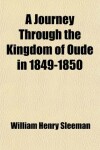 A Journey Through the Kingdom of Oude in 1849-1850

William Henry Sleeman